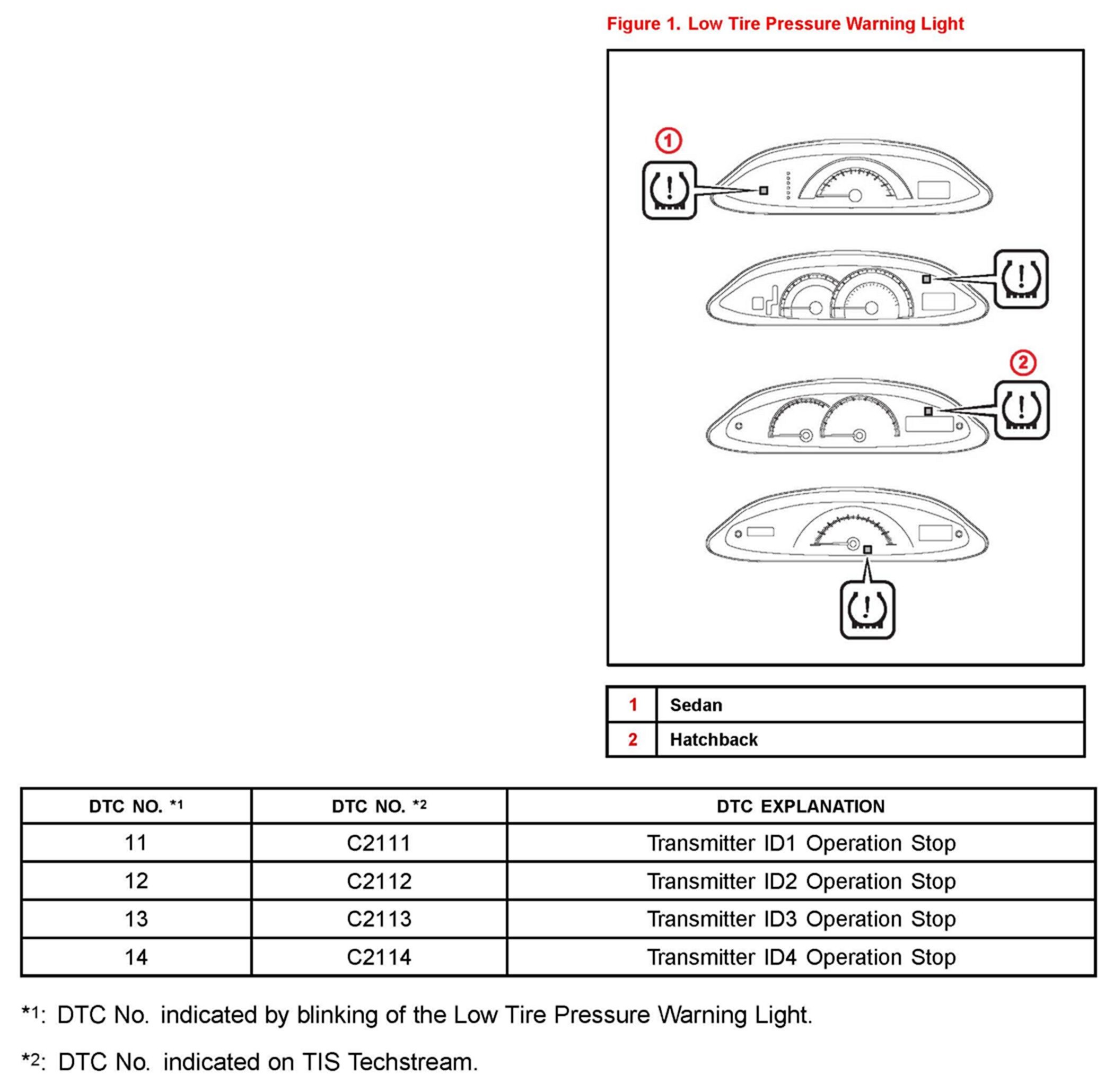 Figure 1. Low Tire Pressure Warning Light

1

2

| 1 | Sedan |
|---|---|
| 2 | Hatchback |

| DTC NO. *1 | DTC NO. *2 | DTC EXPLANATION |
|---|---|---|
| 11 | C2111 | Transmitter ID1 Operation Stop |
| 12 | C2112 | Transmitter ID2 Operation Stop |
| 13 | C2113 | Transmitter ID3 Operation Stop |
| 14 | C2114 | Transmitter ID4 Operation Stop |

*1: DTC No. indicated by blinking of the Low Tire Pressure Warning Light.

*2: DTC No. indicated on TIS Techstream.